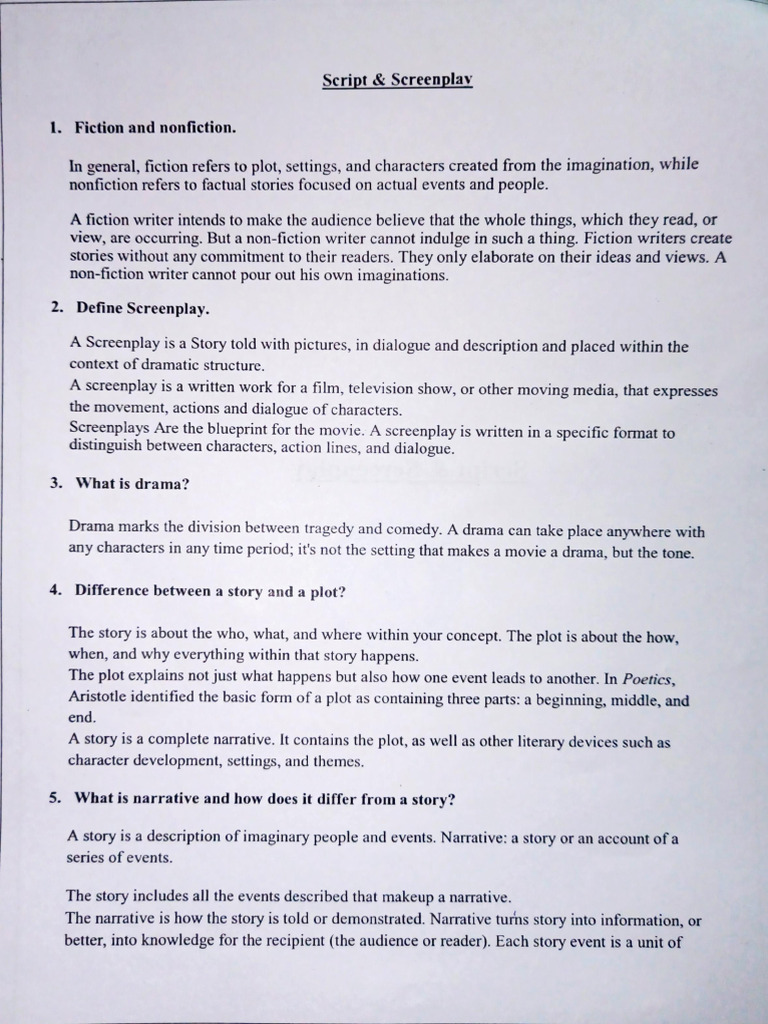 Script & Screenplay

1. Fiction and nonfiction.

In general, fiction refers to plot, settings, and characters created from the imagination, while nonfiction refers to factual stories focused on actual events and people.

A fiction writer intends to make the audience believe that the whole things, which they read, or view, are occurring. But a non-fiction writer cannot indulge in such a thing. Fiction writers create stories without any commitment to their readers. They only elaborate on their ideas and views. A non-fiction writer cannot pour out his own imaginations.

2. Define Screenplay.

A Screenplay is a Story told with pictures, in dialogue and description and placed within the context of dramatic structure.
A screenplay is a written work for a film, television show, or other moving media, that expresses the movement, actions and dialogue of characters.
Screenplays Are the blueprint for the movie. A screenplay is written in a specific format to distinguish between characters, action lines, and dialogue.

3. What is drama?

Drama marks the division between tragedy and comedy. A drama can take place anywhere with any characters in any time period; it's not the setting that makes a movie a drama, but the tone.

4. Difference between a story and a plot?

The story is about the who, what, and where within your concept. The plot is about the how, when, and why everything within that story happens.
The plot explains not just what happens but also how one event leads to another. In Poetics, Aristotle identified the basic form of a plot as containing three parts: a beginning, middle, and end.
A story is a complete narrative. It contains the plot, as well as other literary devices such as character development, settings, and themes.

5. What is narrative and how does it differ from a story?

A story is a description of imaginary people and events. Narrative: a story or an account of a series of events.

The story includes all the events described that makeup a narrative.
The narrative is how the story is told or demonstrated. Narrative turns story into information, or better, into knowledge for the recipient (the audience or reader). Each story event is a unit of